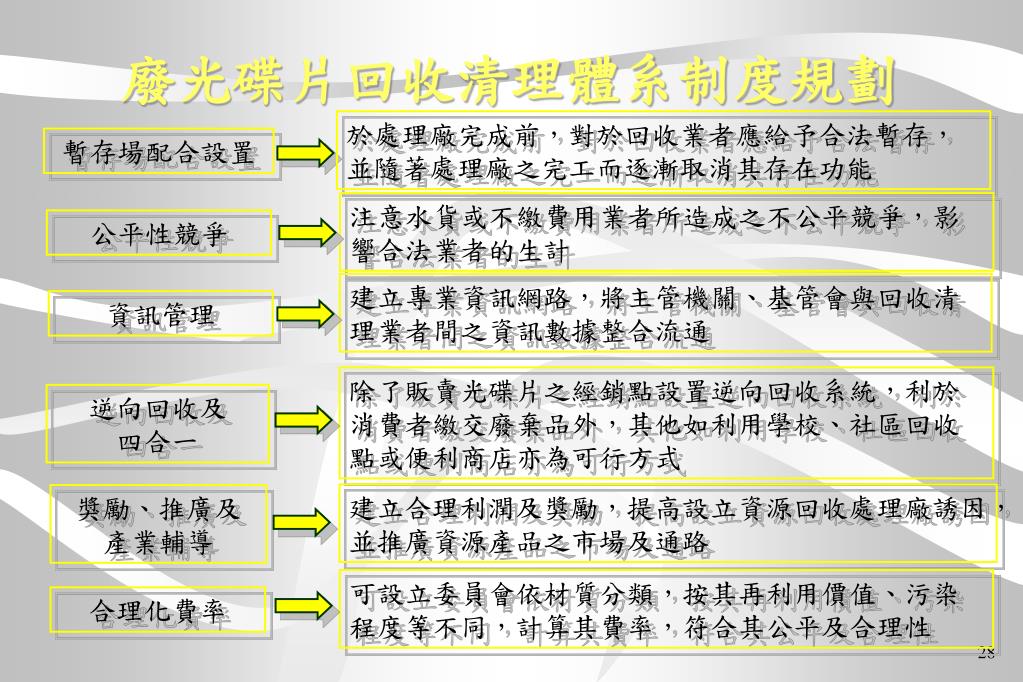 廢光碟片回收清理體系制度規劃

暫存場配合設置

於處理廠完成前，對於回收業者應給予合法暫存，並隨著處理廠之完工而逐漸取消其存在功能

公平性競爭

注意水貨或不繳費用業者所造成之不公平競爭，影響合法業者的生計

資訊管理

建立專業資訊網路，將主管機關、基管會與回收清理業者間之資訊數據整合流通

逆向回收及四合一

除了販賣光碟片之經銷點設置逆向回收系統，利於消費者繳交廢棄品外，其他如利用學校、社區回收點或便利商店亦為可行方式

獎勵、推廣及產業輔導

建立合理利潤及獎勵，提高設立資源回收處理廠誘因，並推廣資源產品之市場及通路

合理化費率

可設立委員會依材質分類，按其再利用價值、污染程度等不同，計算其費率，符合其公平及合理性

28